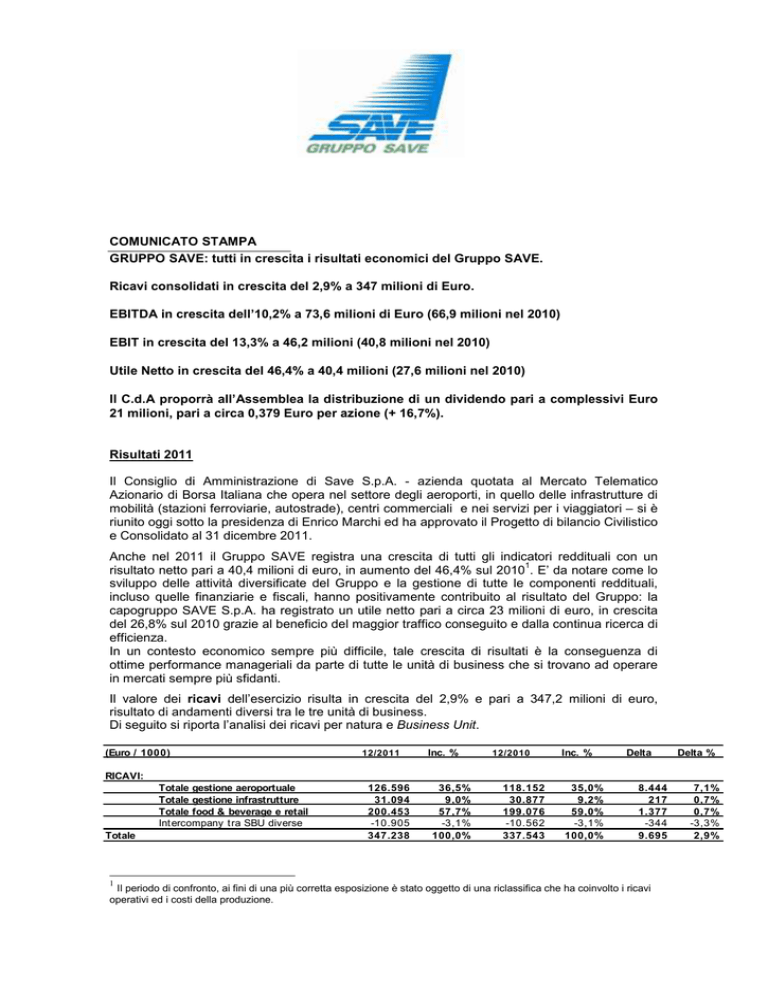 SAVE
GRUPPO SAVE

COMUNICATO STAMPA
GRUPPO SAVE: tutti in crescita i risultati economici del Gruppo SAVE.

Ricavi consolidati in crescita del 2,9% a 347 milioni di Euro.

EBITDA in crescita dell'10,2% a 73,6 milioni di Euro (66,9 milioni nel 2010)

EBIT in crescita del 13,3% a 46,2 milioni (40,8 milioni nel 2010)

Utile Netto in crescita del 46,4% a 40,4 milioni (27,6 milioni nel 2010)

Il C.d.A proporrà all'Assemblea la distribuzione di un dividendo pari a complessivi Euro 21 milioni, pari a circa 0,379 Euro per azione (+ 16,7%).

Risultati 2011

Il Consiglio di Amministrazione di Save S.p.A. - azienda quotata al Mercato Telematico Azionario di Borsa Italiana che opera nel settore degli aeroporti, in quello delle infrastrutture di mobilità (stazioni ferroviarie, autostrade), centri commerciali e nei servizi per i viaggiatori – si è riunito oggi sotto la presidenza di Enrico Marchi ed ha approvato il Progetto di bilancio Civilistico e Consolidato al 31 dicembre 2011.

Anche nel 2011 il Gruppo SAVE registra una crescita di tutti gli indicatori reddituali con un risultato netto pari a 40,4 milioni di euro, in aumento del 46,4% sul 2010$^1$. E' da notare come lo sviluppo delle attività diversificate del Gruppo e la gestione di tutte le componenti reddituali, incluso quelle finanziarie e fiscali, hanno positivamente contribuito al risultato del Gruppo: la capogruppo SAVE S.p.A. ha registrato un utile netto pari a circa 23 milioni di euro, in crescita del 26,8% sul 2010 grazie al beneficio del maggior traffico conseguito e dalla continua ricerca di efficienza.
In un contesto economico sempre più difficile, tale crescita di risultati è la conseguenza di ottime performance manageriali da parte di tutte le unità di business che si trovano ad operare in mercati sempre più sfidanti.

Il valore dei ricavi dell'esercizio risulta in crescita del 2,9% e pari a 347,2 milioni di euro, risultato di andamenti diversi tra le tre unità di business.
Di seguito si riporta l'analisi dei ricavi per natura e Business Unit.

| (Euro / 1000) | 12/2011 | Inc. % | 12/2010 | Inc. % | Delta | Delta % |
|---|---|---|---|---|---|---|
| RICAVI: | | | | | | |
| Totale gestione aeroportuale | 126.596 | 36,5% | 118.152 | 35,0% | 8.444 | 7,1% |
| Totale gestione infrastrutture | 31.094 | 9,0% | 30.877 | 9,2% | 217 | 0,7% |
| Totale food & beverage e retail | 200.453 | 57,7% | 199.076 | 59,0% | 1.377 | 0,7% |
| Intercompany tra SBU diverse | -10.905 | -3,1% | -10.562 | -3,1% | -344 | -3,3% |
| Totale | 347.238 | 100,0% | 337.543 | 100,0% | 9.695 | 2,9% |

$^1$ Il periodo di confronto, ai fini di una più corretta esposizione è stato oggetto di una riclassifica che ha coinvolto i ricavi operativi ed i costi della produzione.